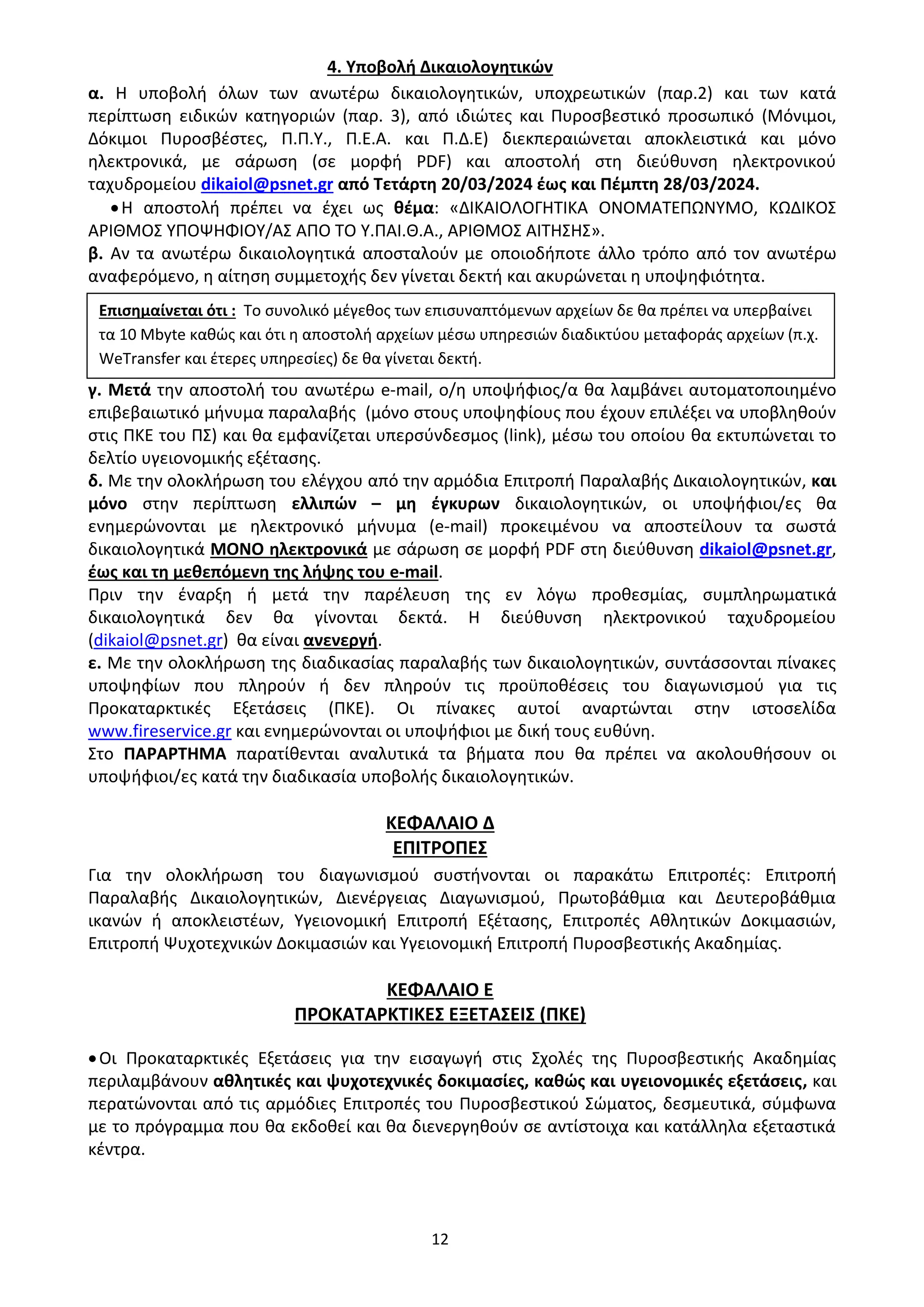 4. Υποβολή Δικαιολογητικών

α. Η υποβολή όλων των ανωτέρω δικαιολογητικών, υποχρεωτικών (παρ.2) και των κατά περίπτωση ειδικών κατηγοριών (παρ. 3), από ιδιώτες και Πυροσβεστικό προσωπικό (Μόνιμοι, Δόκιμοι Πυροσβέστες, Π.Π.Υ., Π.Ε.Α. και Π.Δ.Ε) διεκπεραιώνεται αποκλειστικά και μόνο ηλεκτρονικά, με σάρωση (σε μορφή PDF) και αποστολή στη διεύθυνση ηλεκτρονικού ταχυδρομείου dikaiol@psnet.gr από Τετάρτη 20/03/2024 έως και Πέμπτη 28/03/2024.

• Η αποστολή πρέπει να έχει ως θέμα: «ΔΙΚΑΙΟΛΟΓΗΤΙΚΑ ΟΝΟΜΑΤΕΠΩΝΥΜΟ, ΚΩΔΙΚΟΣ ΑΡΙΘΜΟΣ ΥΠΟΨΗΦΙΟΥ/ΑΣ ΑΠΟ ΤΟ Υ.ΠΑΙ.Θ.Α., ΑΡΙΘΜΟΣ ΑΙΤΗΣΗΣ».

β. Αν τα ανωτέρω δικαιολογητικά αποσταλούν με οποιοδήποτε άλλο τρόπο από τον ανωτέρω αναφερόμενο, η αίτηση συμμετοχής δεν γίνεται δεκτή και ακυρώνεται η υποψηφιότητα.

Επισημαίνεται ότι : Το συνολικό μέγεθος των επισυναπτόμενων αρχείων δε θα πρέπει να υπερβαίνει τα 10 Mbyte καθώς και ότι η αποστολή αρχείων μέσω υπηρεσιών διαδικτύου μεταφοράς αρχείων (π.χ. WeTransfer και έτερες υπηρεσίες) δε θα γίνεται δεκτή.

γ. Μετά την αποστολή του ανωτέρω e-mail, ο/η υποψήφιος/α θα λαμβάνει αυτοματοποιημένο επιβεβαιωτικό μήνυμα παραλαβής (μόνο στους υποψηφίους που έχουν επιλέξει να υποβληθούν στις ΠΚΕ του ΠΣ) και θα εμφανίζεται υπερσύνδεσμος (link), μέσω του οποίου θα εκτυπώνεται το δελτίο υγειονομικής εξέτασης.

δ. Με την ολοκλήρωση του ελέγχου από την αρμόδια Επιτροπή Παραλαβής Δικαιολογητικών, και μόνο στην περίπτωση ελλιπών – μη έγκυρων δικαιολογητικών, οι υποψήφιοι/ες θα ενημερώνονται με ηλεκτρονικό μήνυμα (e-mail) προκειμένου να αποστείλουν τα σωστά δικαιολογητικά ΜΟΝΟ ηλεκτρονικά με σάρωση σε μορφή PDF στη διεύθυνση dikaiol@psnet.gr, έως και τη μεθεπόμενη της λήψης του e-mail.

Πριν την έναρξη ή μετά την παρέλευση της εν λόγω προθεσμίας, συμπληρωματικά δικαιολογητικά δεν θα γίνονται δεκτά. Η διεύθυνση ηλεκτρονικού ταχυδρομείου (dikaiol@psnet.gr) θα είναι ανενεργή.

ε. Με την ολοκλήρωση της διαδικασίας παραλαβής των δικαιολογητικών, συντάσσονται πίνακες υποψηφίων που πληρούν ή δεν πληρούν τις προϋποθέσεις του διαγωνισμού για τις Προκαταρκτικές Εξετάσεις (ΠΚΕ). Οι πίνακες αυτοί αναρτώνται στην ιστοσελίδα www.fireservice.gr και ενημερώνονται οι υποψήφιοι με δική τους ευθύνη.

Στο ΠΑΡΑΡΤΗΜΑ παρατίθενται αναλυτικά τα βήματα που θα πρέπει να ακολουθήσουν οι υποψήφιοι/ες κατά την διαδικασία υποβολής δικαιολογητικών.

ΚΕΦΑΛΑΙΟ Δ
ΕΠΙΤΡΟΠΕΣ

Για την ολοκλήρωση του διαγωνισμού συστήνονται οι παρακάτω Επιτροπές: Επιτροπή Παραλαβής Δικαιολογητικών, Διενέργειας Διαγωνισμού, Πρωτοβάθμια και Δευτεροβάθμια ικανών ή αποκλειστέων, Υγειονομική Επιτροπή Εξέτασης, Επιτροπές Αθλητικών Δοκιμασιών, Επιτροπή Ψυχοτεχνικών Δοκιμασιών και Υγειονομική Επιτροπή Πυροσβεστικής Ακαδημίας.

ΚΕΦΑΛΑΙΟ Ε
ΠΡΟΚΑΤΑΡΚΤΙΚΕΣ ΕΞΕΤΑΣΕΙΣ (ΠΚΕ)

• Οι Προκαταρκτικές Εξετάσεις για την εισαγωγή στις Σχολές της Πυροσβεστικής Ακαδημίας περιλαμβάνουν αθλητικές και ψυχοτεχνικές δοκιμασίες, καθώς και υγειονομικές εξετάσεις, και περατώνονται από τις αρμόδιες Επιτροπές του Πυροσβεστικού Σώματος, δεσμευτικά, σύμφωνα με το πρόγραμμα που θα εκδοθεί και θα διενεργηθούν σε αντίστοιχα και κατάλληλα εξεταστικά κέντρα.

12